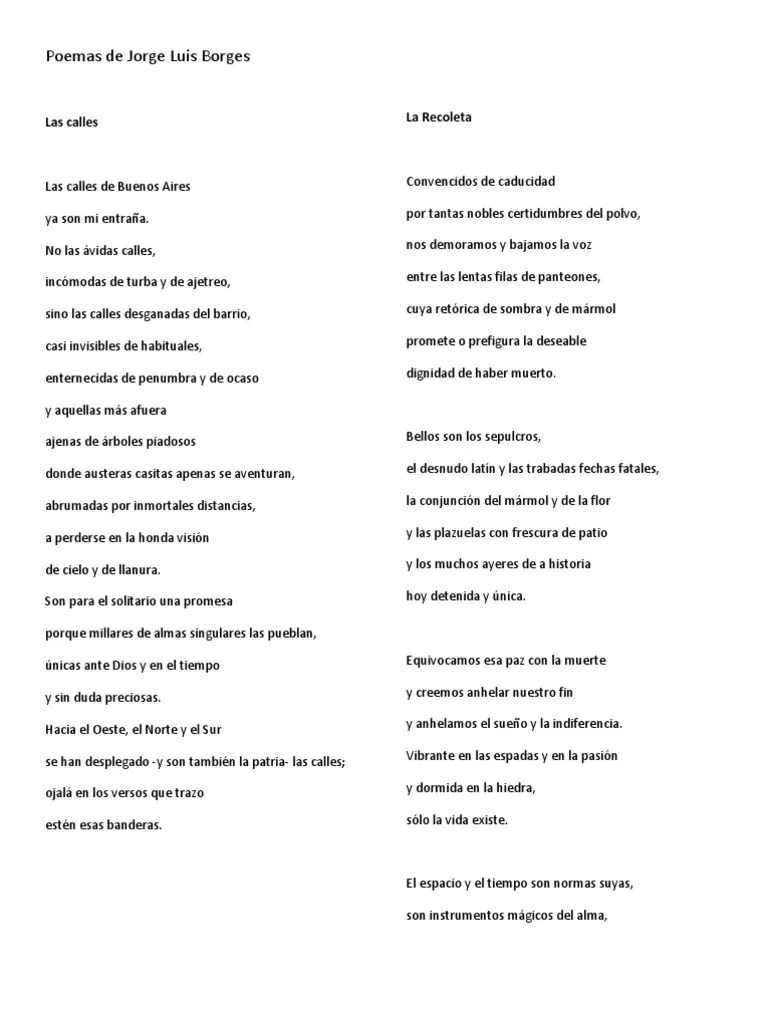 Poemas de Jorge Luis Borges

Las calles

Las calles de Buenos Aires
ya son mi entraña.
No las ávidas calles,
incómodas de turba y de ajetreo,
sino las calles desganadas del barrio,
casi invisibles de habituales,
enternecidas de penumbra y de ocaso
y aquellas más afuera
ajenas de árboles piadosos
donde austeras casitas apenas se aventuran,
abrumadas por inmortales distancias,
a perderse en la honda visión
de cielo y de llanura.
Son para el solitario una promesa
porque millares de almas singulares las pueblan,
únicas ante Dios y en el tiempo
y sin duda preciosas.
Hacia el Oeste, el Norte y el Sur
se han desplegado -y son también la patria- las calles;
ojalá en los versos que trazo
estén esas banderas.

La Recoleta

Convencidos de caducidad
por tantas nobles certidumbres del polvo,
nos demoramos y bajamos la voz
entre las lentas filas de panteones,
cuya retórica de sombra y de mármol
promete o prefigura la deseable
dignidad de haber muerto.

Bellos son los sepulcros,
el desnudo latín y las trabadas fechas fatales,
la conjunción del mármol y de la flor
y las plazuelas con frescura de patio
y los muchos ayeres de a historia
hoy detenida y única.

Equivocamos esa paz con la muerte
y creemos anhelar nuestro fin
y anhelamos el sueño y la indiferencia.
Vibrante en las espadas y en la pasión
y dormida en la hiedra,
sólo la vida existe.

El espacio y el tiempo son normas suyas,
son instrumentos mágicos del alma,